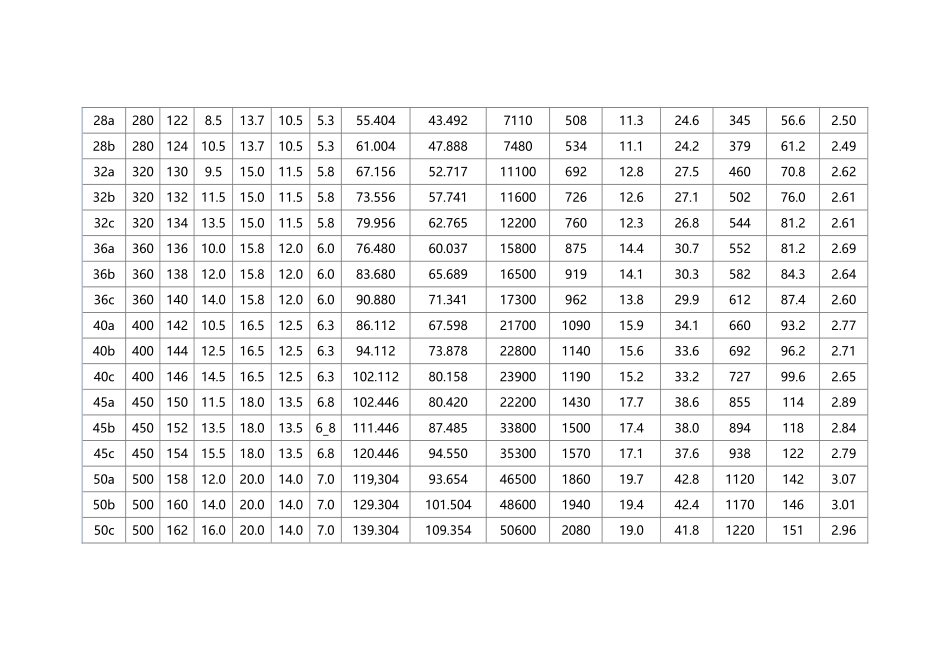 | 28a | 280 | 122 | 8.5 | 13.7 | 10.5 | 5.3 | 55.404 | 43.492 | 7110 | 508 | 11.3 | 24.6 | 345 | 56.6 | 2.50 |
|---|---|---|---|---|---|---|---|---|---|---|---|---|---|---|---|
| 28b | 280 | 124 | 10.5 | 13.7 | 10.5 | 5.3 | 61.004 | 47.888 | 7480 | 534 | 11.1 | 24.2 | 379 | 61.2 | 2.49 |
| 32a | 320 | 130 | 9.5 | 15.0 | 11.5 | 5.8 | 67.156 | 52.717 | 11100 | 692 | 12.8 | 27.5 | 460 | 70.8 | 2.62 |
| 32b | 320 | 132 | 11.5 | 15.0 | 11.5 | 5.8 | 73.556 | 57.741 | 11600 | 726 | 12.6 | 27.1 | 502 | 76.0 | 2.61 |
| 32c | 320 | 134 | 13.5 | 15.0 | 11.5 | 5.8 | 79.956 | 62.765 | 12200 | 760 | 12.3 | 26.8 | 544 | 81.2 | 2.61 |
| 36a | 360 | 136 | 10.0 | 15.8 | 12.0 | 6.0 | 76.480 | 60.037 | 15800 | 875 | 14.4 | 30.7 | 552 | 81.2 | 2.69 |
| 36b | 360 | 138 | 12.0 | 15.8 | 12.0 | 6.0 | 83.680 | 65.689 | 16500 | 919 | 14.1 | 30.3 | 582 | 84.3 | 2.64 |
| 36c | 360 | 140 | 14.0 | 15.8 | 12.0 | 6.0 | 90.880 | 71.341 | 17300 | 962 | 13.8 | 29.9 | 612 | 87.4 | 2.60 |
| 40a | 400 | 142 | 10.5 | 16.5 | 12.5 | 6.3 | 86.112 | 67.598 | 21700 | 1090 | 15.9 | 34.1 | 660 | 93.2 | 2.77 |
| 40b | 400 | 144 | 12.5 | 16.5 | 12.5 | 6.3 | 94.112 | 73.878 | 22800 | 1140 | 15.6 | 33.6 | 692 | 96.2 | 2.71 |
| 40c | 400 | 146 | 14.5 | 16.5 | 12.5 | 6.3 | 102.112 | 80.158 | 23900 | 1190 | 15.2 | 33.2 | 727 | 99.6 | 2.65 |
| 45a | 450 | 150 | 11.5 | 18.0 | 13.5 | 6.8 | 102.446 | 80.420 | 22200 | 1430 | 17.7 | 38.6 | 855 | 114 | 2.89 |
| 45b | 450 | 152 | 13.5 | 18.0 | 13.5 | 6_8 | 111.446 | 87.485 | 33800 | 1500 | 17.4 | 38.0 | 894 | 118 | 2.84 |
| 45c | 450 | 154 | 15.5 | 18.0 | 13.5 | 6.8 | 120.446 | 94.550 | 35300 | 1570 | 17.1 | 37.6 | 938 | 122 | 2.79 |
| 50a | 500 | 158 | 12.0 | 20.0 | 14.0 | 7.0 | 119,304 | 93.654 | 46500 | 1860 | 19.7 | 42.8 | 1120 | 142 | 3.07 |
| 50b | 500 | 160 | 14.0 | 20.0 | 14.0 | 7.0 | 129.304 | 101.504 | 48600 | 1940 | 19.4 | 42.4 | 1170 | 146 | 3.01 |
| 50c | 500 | 162 | 16.0 | 20.0 | 14.0 | 7.0 | 139.304 | 109.354 | 50600 | 2080 | 19.0 | 41.8 | 1220 | 151 | 2.96 |